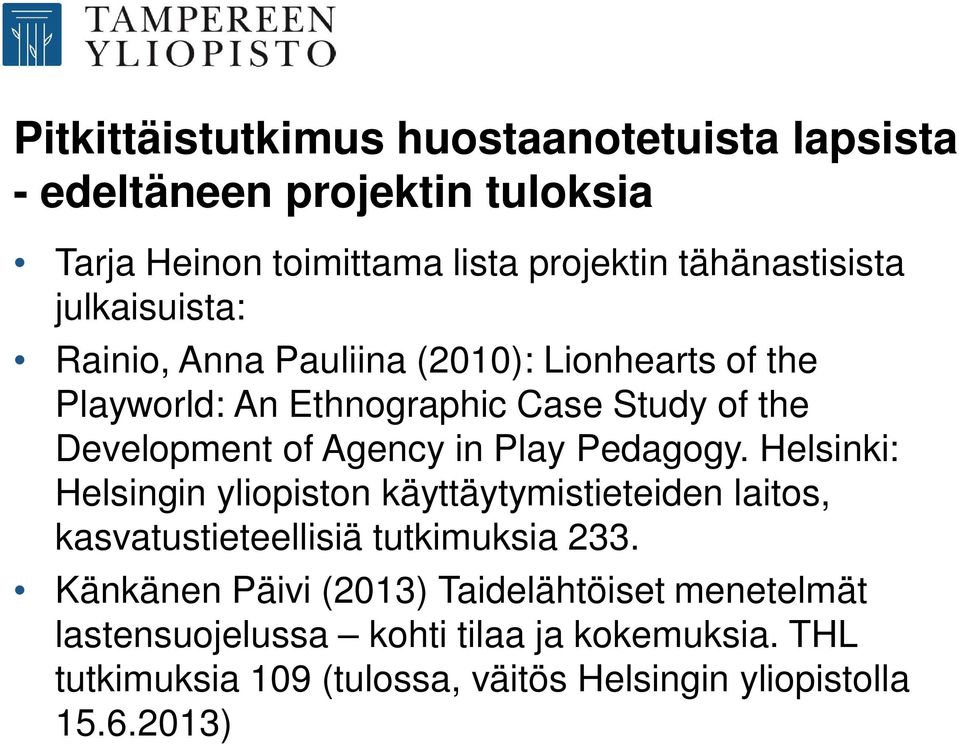 TAMPEREEN
YLIOPISTO

Pitkittäistutkimus huostaanotetuista lapsista - edeltäneen projektin tuloksia

• Tarja Heinon toimittama lista projektin tähänastisista julkaisuista:

• Rainio, Anna Pauliina (2010): Lionhearts of the Playworld: An Ethnographic Case Study of the Development of Agency in Play Pedagogy. Helsinki: Helsingin yliopiston käyttäytymistieteiden laitos, kasvatustieteellisiä tutkimuksia 233.

• Känkänen Päivi (2013) Taidelähtöiset menetelmät lastensuojelussa – kohti tilaa ja kokemuksia. THL tutkimuksia 109 (tulossa, väitös Helsingin yliopistolla 15.6.2013)